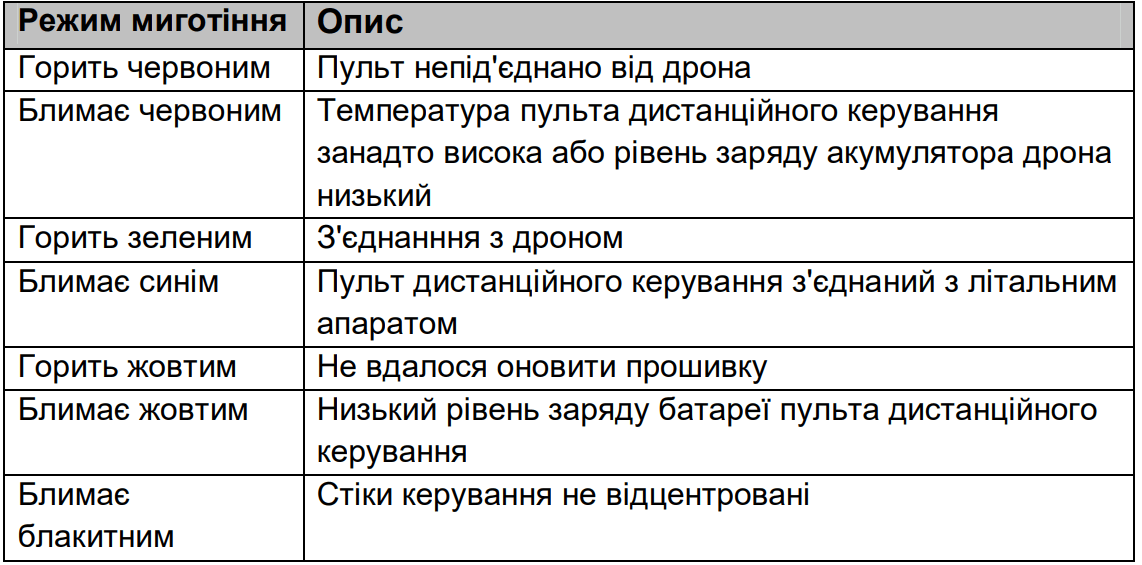 | Режим миготіння | Опис |
|---|---|
| Горить червоним | Пульт непід'єднано від дрона |
| Блимає червоним | Температура пульта дистанційного керування занадто висока або рівень заряду акумулятора дрона низький |
| Горить зеленим | З'єднанння з дроном |
| Блимає синім | Пульт дистанційного керування з'єднаний з літальним апаратом |
| Горить жовтим | Не вдалося оновити прошивку |
| Блимає жовтим | Низький рівень заряду батареї пульта дистанційного керування |
| Блимає блакитним | Стіки керування не відцентровані |